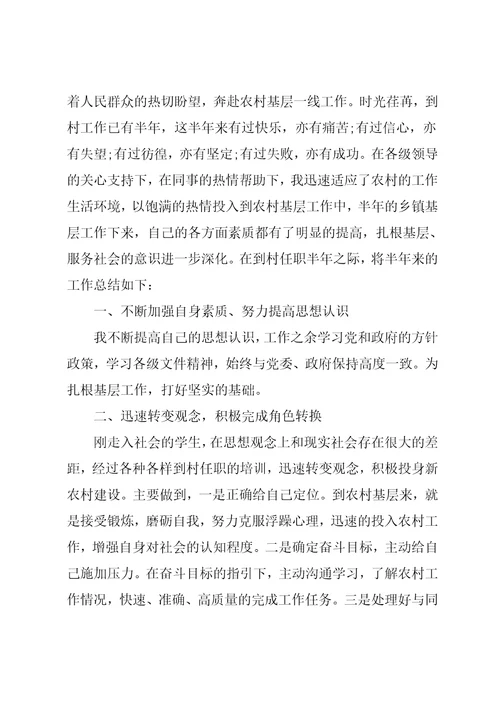 着人民群众的热切盼望，奔赴农村基层一线工作。时光荏苒，到村工作已有半年，这半年来有过快乐，亦有痛苦;有过信心，亦有失望;有过彷徨，亦有坚定;有过失败，亦有成功。在各级领导的关心支持下，在同事的热情帮助下，我迅速适应了农村的工作生活环境，以饱满的热情投入到农村基层工作中，半年的乡镇基层工作下来，自己的各方面素质都有了明显的提高，扎根基层、服务社会的意识进一步深化。在到村任职半年之际，将半年来的工作总结如下：

一、不断加强自身素质、努力提高思想认识

我不断提高自己的思想认识，工作之余学习党和政府的方针政策，学习各级文件精神，始终与党委、政府保持高度一致。为扎根基层工作，打好坚实的基础。

二、迅速转变观念，积极完成角色转换

刚走入社会的学生，在思想观念上和现实社会存在很大的差距，经过各种各样到村任职的培训，迅速转变观念，积极投身新农村建设。主要做到，一是正确给自己定位。到农村基层来，就是接受锻炼，磨砺自我，努力克服浮躁心理，迅速的投入农村工作，增强自身对社会的认知程度。二是确定奋斗目标，主动给自己施加压力。在奋斗目标的指引下，主动沟通学习，了解农村工作情况，快速、准确、高质量的完成工作任务。三是处理好与同